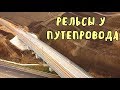 РЕЛЬСЫ У ПУТЕПРОВОДА